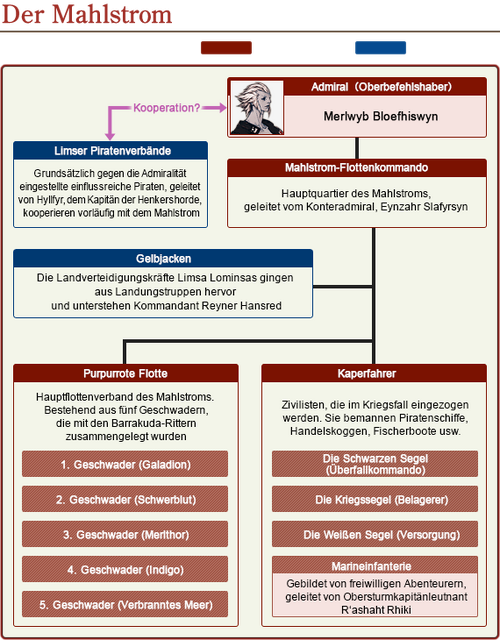 Der Mahlstrom

Admiral (Oberbefehlshaber)

Merlwyb Bloefhiswyn

Kooperation?

Limser Piratenverbände

Grundsätzlich gegen die Admiralität eingestellte einflussreiche Piraten, geleitet von Hyllfyr, dem Kapitän der Henkershorde, kooperieren vorläufig mit dem Mahlstrom

Mahlstrom-Flottenkommando

Hauptquartier des Mahlstroms, geleitet vom Konteradmiral, Eynzahr Slafyrsyn

Gelbjacken

Die Landverteidigungskräfte Limsa Lominsas gingen aus Landungstruppen hervor und unterstehen Kommandant Reyner Hansred

Purpurrote Flotte

Hauptflottenverband des Mahlstroms. Bestehend aus fünf Geschwadern, die mit den Barrakuda-Rittern zusammengelegt wurden

1. Geschwader (Galadion)

2. Geschwader (Schwerblut)

3. Geschwader (Merlthor)

4. Geschwader (Indigo)

5. Geschwader (Verbranntes Meer)

Kaperfahrer

Zivilisten, die im Kriegsfall eingezogen werden. Sie bemannen Piratenschiffe, Handelskoggen, Fischerboote usw.

Die Schwarzen Segel (Überfallkommando)

Die Kriegssegel (Belagerer)

Die Weißen Segel (Versorgung)

Marineinfanterie

Gebildet von freiwilligen Abenteurern, geleitet von Obersturmkapitänleutnant R'ashaht Rhiki